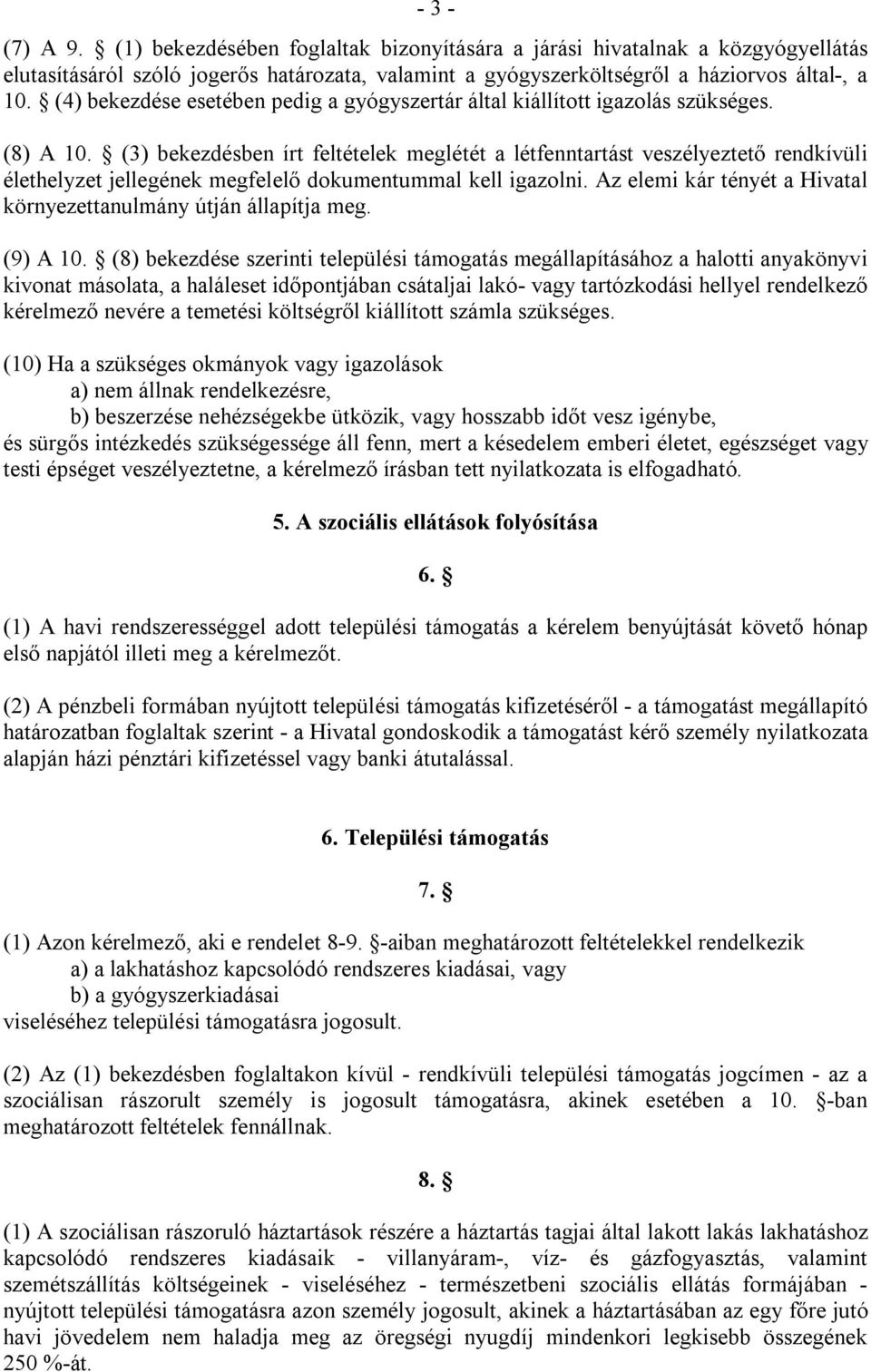 - 3 -

(7) A 9. § (1) bekezdésében foglaltak bizonyítására a járási hivatalnak a közgyógyellátás elutasításáról szóló jogerős határozata, valamint a gyógyszerköltségről a háziorvos által-, a 10. § (4) bekezdése esetében pedig a gyógyszertár által kiállított igazolás szükséges.

(8) A 10. § (3) bekezdésben írt feltételek meglétét a létfenntartást veszélyeztető rendkívüli élethelyzet jellegének megfelelő dokumentummal kell igazolni. Az elemi kár tényét a Hivatal környezettanulmány útján állapítja meg.

(9) A 10. § (8) bekezdése szerinti települési támogatás megállapításához a halotti anyakönyvi kivonat másolata, a haláleset időpontjában csátaljai lakó- vagy tartózkodási hellyel rendelkező kérelmező nevére a temetési költségről kiállított számla szükséges.

(10) Ha a szükséges okmányok vagy igazolások
a) nem állnak rendelkezésre,
b) beszerzése nehézségekbe ütközik, vagy hosszabb időt vesz igénybe,
és sürgős intézkedés szükségessége áll fenn, mert a késedelem emberi életet, egészséget vagy testi épséget veszélyeztetne, a kérelmező írásban tett nyilatkozata is elfogadható.

5. A szociális ellátások folyósítása

6. §

(1) A havi rendszerességgel adott települési támogatás a kérelem benyújtását követő hónap első napjától illeti meg a kérelmezőt.

(2) A pénzbeli formában nyújtott települési támogatás kifizetéséről - a támogatást megállapító határozatban foglaltak szerint - a Hivatal gondoskodik a támogatást kérő személy nyilatkozata alapján házi pénztári kifizetéssel vagy banki átutalással.

6. Települési támogatás

7. §

(1) Azon kérelmező, aki e rendelet 8-9. §-aiban meghatározott feltételekkel rendelkezik
a) a lakhatáshoz kapcsolódó rendszeres kiadásai, vagy
b) a gyógyszerkiadásai
viseléséhez települési támogatásra jogosult.

(2) Az (1) bekezdésben foglaltakon kívül - rendkívüli települési támogatás jogcímen - az a szociálisan rászorult személy is jogosult támogatásra, akinek esetében a 10. §-ban meghatározott feltételek fennállnak.

8. §

(1) A szociálisan rászoruló háztartások részére a háztartás tagjai által lakott lakás lakhatáshoz kapcsolódó rendszeres kiadásaik - villanyáram-, víz- és gázfogyasztás, valamint szemétszállítás költségeinek - viseléséhez - természetbeni szociális ellátás formájában - nyújtott települési támogatásra azon személy jogosult, akinek a háztartásában az egy főre jutó havi jövedelem nem haladja meg az öregségi nyugdíj mindenkori legkisebb összegének 250 %-át.